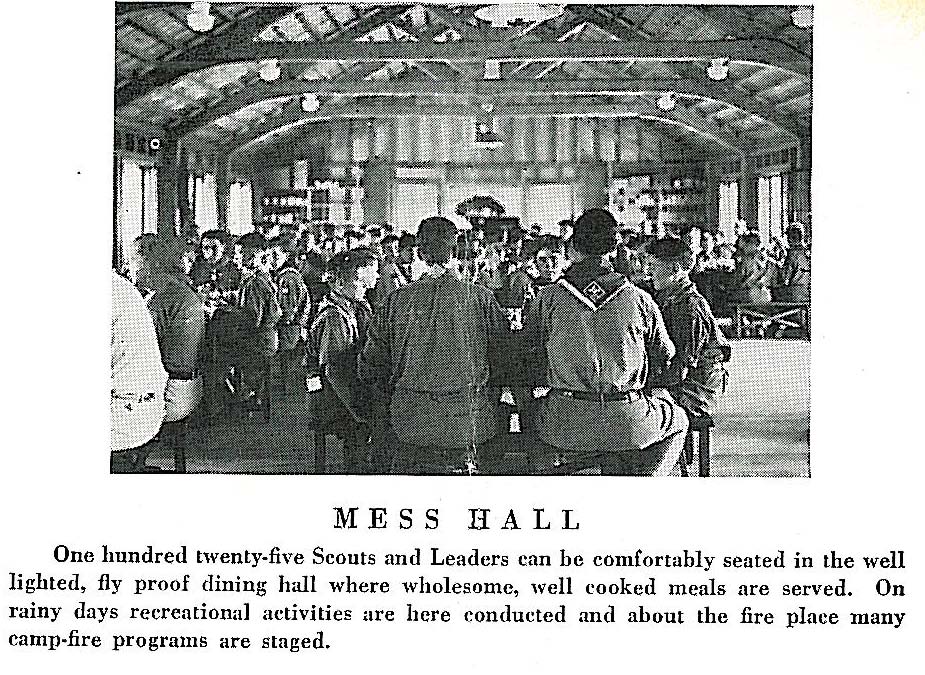 MESS HALL

One hundred twenty-five Scouts and Leaders can be comfortably seated in the well lighted, fly proof dining hall where wholesome, well cooked meals are served. On rainy days recreational activities are here conducted and about the fire place many camp-fire programs are staged.